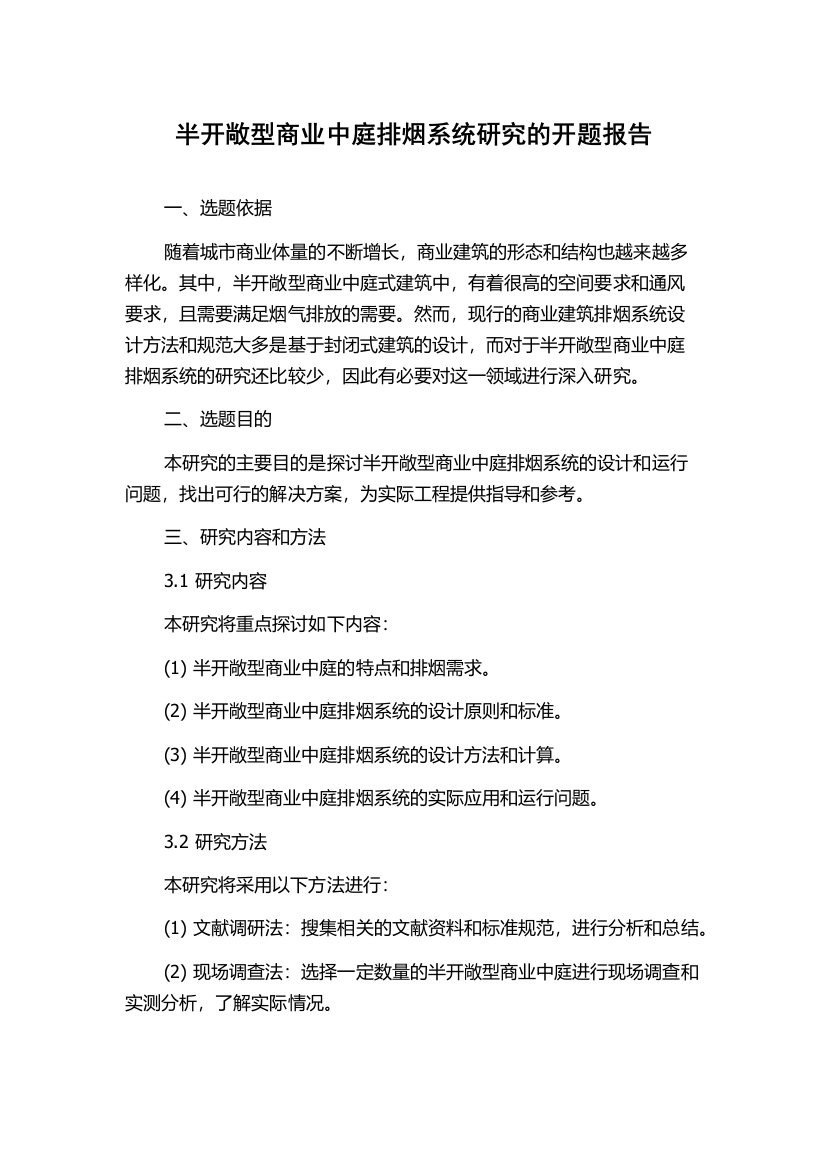 半开敞型商业中庭排烟系统研究的开题报告

一、选题依据

随着城市商业体量的不断增长，商业建筑的形态和结构也越来越多样化。其中，半开敞型商业中庭式建筑中，有着很高的空间要求和通风要求，且需要满足烟气排放的需要。然而，现行的商业建筑排烟系统设计方法和规范大多是基于封闭式建筑的设计，而对于半开敞型商业中庭排烟系统的研究还比较少，因此有必要对这一领域进行深入研究。

二、选题目的

本研究的主要目的是探讨半开敞型商业中庭排烟系统的设计和运行问题，找出可行的解决方案，为实际工程提供指导和参考。

三、研究内容和方法

3.1 研究内容

本研究将重点探讨如下内容：

(1) 半开敞型商业中庭的特点和排烟需求。

(2) 半开敞型商业中庭排烟系统的设计原则和标准。

(3) 半开敞型商业中庭排烟系统的设计方法和计算。

(4) 半开敞型商业中庭排烟系统的实际应用和运行问题。

3.2 研究方法

本研究将采用以下方法进行：

(1) 文献调研法：搜集相关的文献资料和标准规范，进行分析和总结。

(2) 现场调查法：选择一定数量的半开敞型商业中庭进行现场调查和实测分析，了解实际情况。